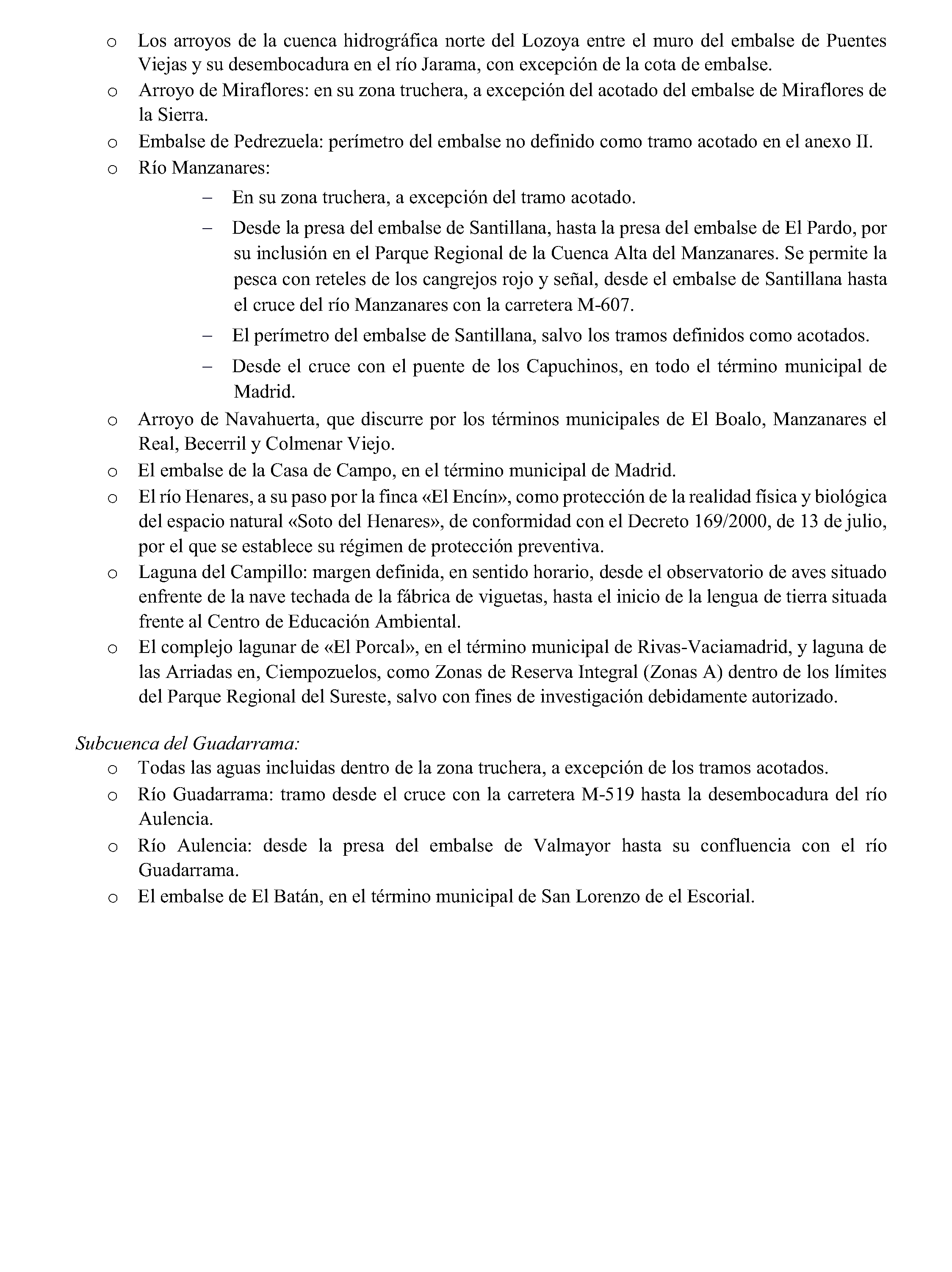 o Los arroyos de la cuenca hidrográfica norte del Lozoya entre el muro del embalse de Puentes Viejas y su desembocadura en el río Jarama, con excepción de la cota de embalse.
o Arroyo de Miraflores: en su zona truchera, a excepción del acotado del embalse de Miraflores de la Sierra.
o Embalse de Pedrezuela: perímetro del embalse no definido como tramo acotado en el anexo II.
o Río Manzanares:
– En su zona truchera, a excepción del tramo acotado.
– Desde la presa del embalse de Santillana, hasta la presa del embalse de El Pardo, por su inclusión en el Parque Regional de la Cuenca Alta del Manzanares. Se permite la pesca con reteles de los cangrejos rojo y señal, desde el embalse de Santillana hasta el cruce del río Manzanares con la carretera M-607.
– El perímetro del embalse de Santillana, salvo los tramos definidos como acotados.
– Desde el cruce con el puente de los Capuchinos, en todo el término municipal de Madrid.
o Arroyo de Navahuerta, que discurre por los términos municipales de El Boalo, Manzanares el Real, Becerril y Colmenar Viejo.
o El embalse de la Casa de Campo, en el término municipal de Madrid.
o El río Henares, a su paso por la finca «El Encín», como protección de la realidad física y biológica del espacio natural «Soto del Henares», de conformidad con el Decreto 169/2000, de 13 de julio, por el que se establece su régimen de protección preventiva.
o Laguna del Campillo: margen definida, en sentido horario, desde el observatorio de aves situado enfrente de la nave techada de la fábrica de viguetas, hasta el inicio de la lengua de tierra situada frente al Centro de Educación Ambiental.
o El complejo lagunar de «El Porcal», en el término municipal de Rivas-Vaciamadrid, y laguna de las Arriadas en, Ciempozuelos, como Zonas de Reserva Integral (Zonas A) dentro de los límites del Parque Regional del Sureste, salvo con fines de investigación debidamente autorizado.

Subcuenca del Guadarrama:
o Todas las aguas incluidas dentro de la zona truchera, a excepción de los tramos acotados.
o Río Guadarrama: tramo desde el cruce con la carretera M-519 hasta la desembocadura del río Aulencia.
o Río Aulencia: desde la presa del embalse de Valmayor hasta su confluencia con el río Guadarrama.
o El embalse de El Batán, en el término municipal de San Lorenzo de el Escorial.